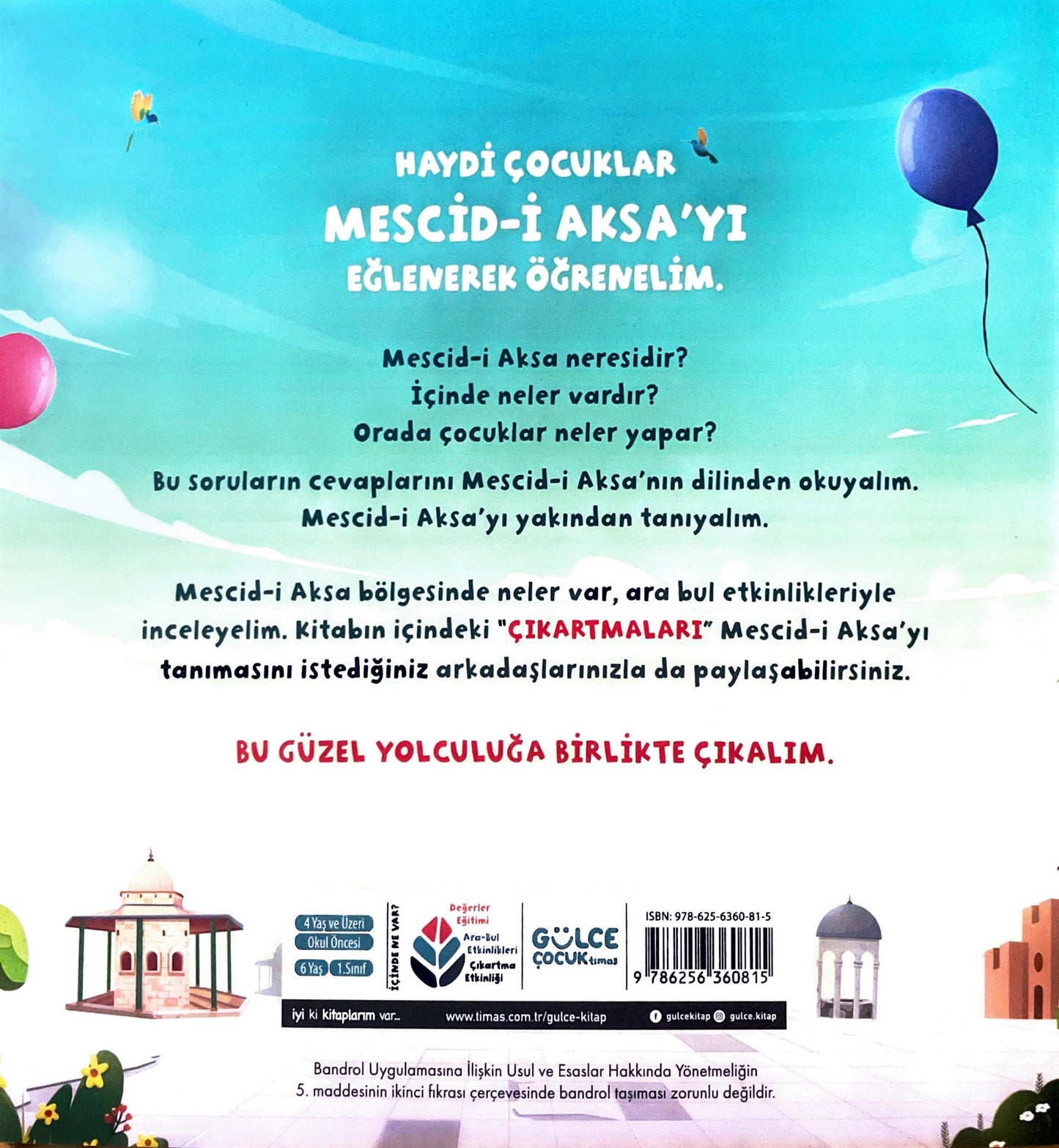 HAYDİ ÇOCUKLAR
MESCİD-İ AKSA'YI
EĞLENEREK ÖĞRENELİM.

Mescid-i Aksa neresidir?
İçinde neler vardır?
Orada çocuklar neler yapar?

Bu soruların cevaplarını Mescid-i Aksa'nın dilinden okuyalım. Mescid-i Aksa'yı yakından tanıyalım.

Mescid-i Aksa bölgesinde neler var, ara bul etkinlikleriyle inceleyelim. Kitabın içindeki "ÇIKARTMALARI" Mescid-i Aksa'yı tanımasını istediğiniz arkadaşlarınızla da paylaşabilirsiniz.

BU GÜZEL YOLCULUĞA BİRLİKTE ÇIKALIM.

4 Yaş ve Üzeri
Okul Öncesi
6 Yaş
1.Sınıf

İÇİNDE NE VAR?
Değerler Eğitimi
Ara-Bul Etkinlikleri
Çıkartma Etkinliği

GÜLCE ÇOCUK timaş

ISBN: 978-625-6360-81-5
9 786256 360815

iyi ki kitaplarım var...
www.timas.com.tr/gulce-kitap
gulcekitap gulce.kitap

Bandrol Uygulamasına İlişkin Usul ve Esaslar Hakkında Yönetmeliğin 5. maddesinin ikinci fıkrası çerçevesinde bandrol taşıması zorunlu değildir.